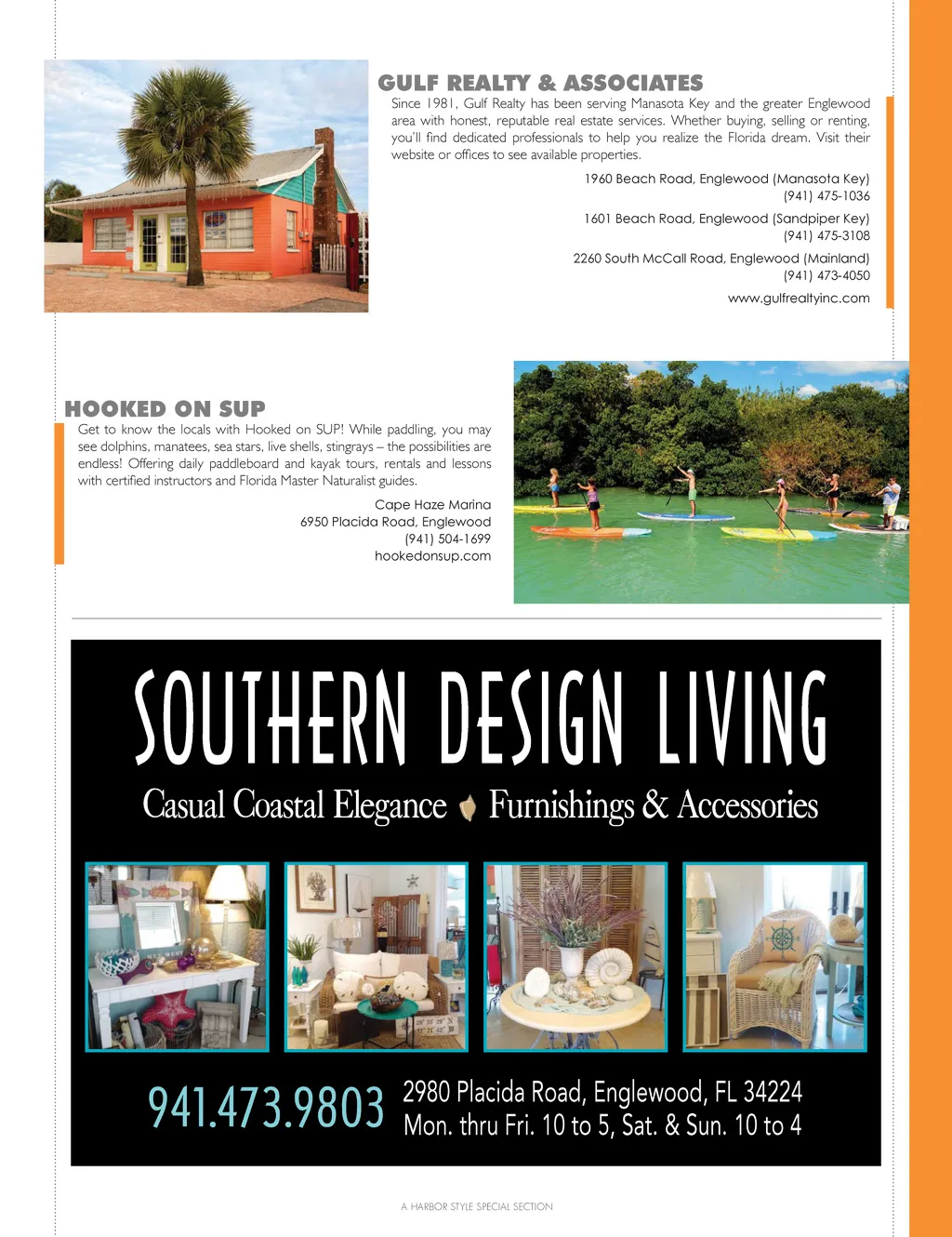 GULF REALTY & ASSOCIATES
Since 1981, Gulf Realty has been serving Manasota Key and the greater Englewood area with honest, reputable real estate services. Whether buying, selling or renting, you'll find dedicated professionals to help you realize the Florida dream. Visit their website or offices to see available properties.

1960 Beach Road, Englewood (Manasota Key)
(941) 475-1036

1601 Beach Road, Englewood (Sandpiper Key)
(941) 475-3108

2260 South McCall Road, Englewood (Mainland)
(941) 473-4050

www.gulfrealtyinc.com

HOOKED ON SUP
Get to know the locals with Hooked on SUP! While paddling, you may see dolphins, manatees, sea stars, live shells, stingrays – the possibilities are endless! Offering daily paddleboard and kayak tours, rentals and lessons with certified instructors and Florida Master Naturalist guides.

Cape Haze Marina
6950 Placida Road, Englewood
(941) 504-1699
hookedonsup.com

SOUTHERN DESIGN LIVING
Casual Coastal Elegance Furnishings & Accessories

941.473.9803
2980 Placida Road, Englewood, FL 34224
Mon. thru Fri. 10 to 5, Sat. & Sun. 10 to 4

A HARBOR STYLE SPECIAL SECTION